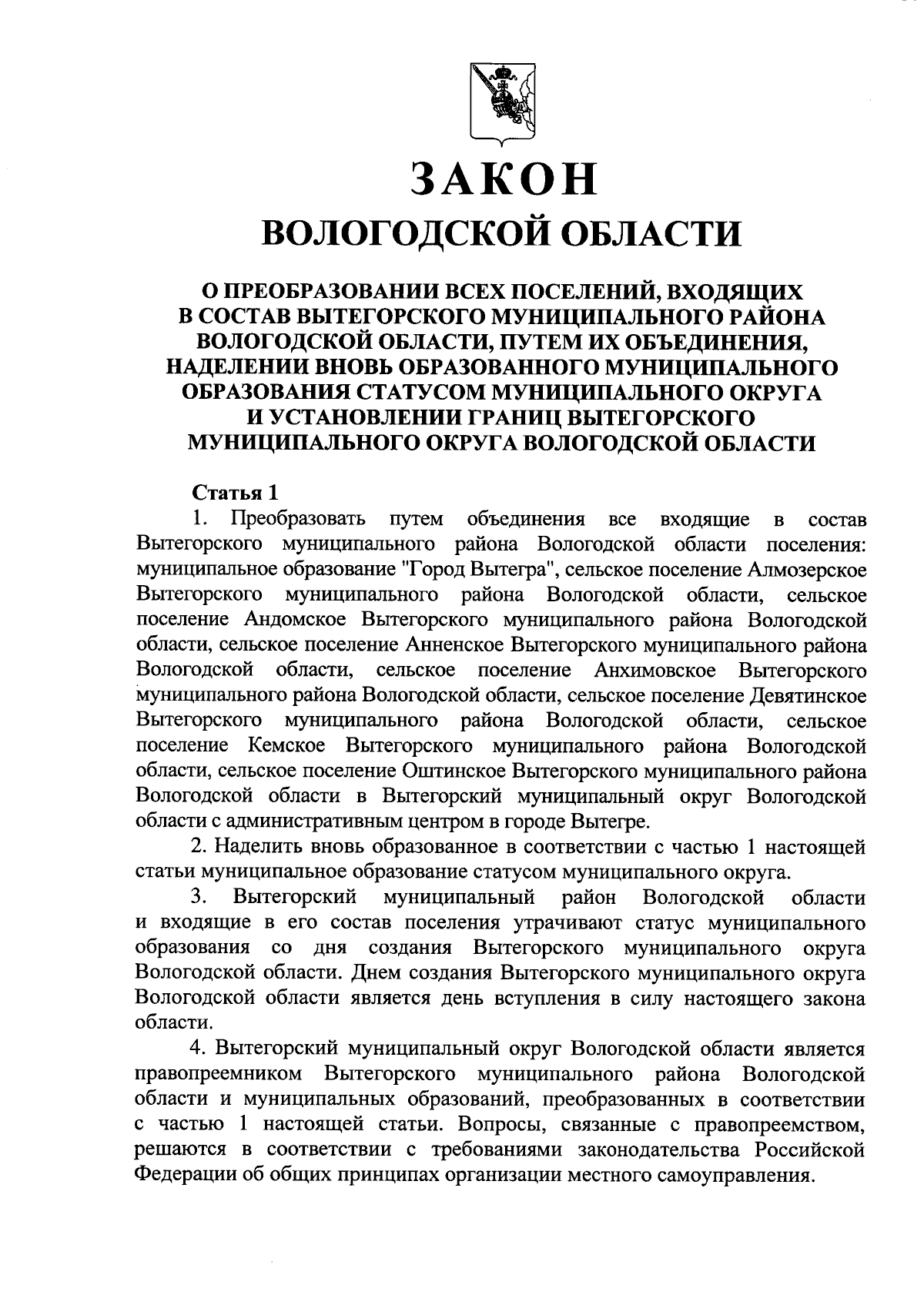 ЗАКОН
ВОЛОГОДСКОЙ ОБЛАСТИ

О ПРЕОБРАЗОВАНИИ ВСЕХ ПОСЕЛЕНИЙ, ВХОДЯЩИХ В СОСТАВ ВЫТЕГОРСКОГО МУНИЦИПАЛЬНОГО РАЙОНА ВОЛОГОДСКОЙ ОБЛАСТИ, ПУТЕМ ИХ ОБЪЕДИНЕНИЯ, НАДЕЛЕНИИ ВНОВЬ ОБРАЗОВАННОГО МУНИЦИПАЛЬНОГО ОБРАЗОВАНИЯ СТАТУСОМ МУНИЦИПАЛЬНОГО ОКРУГА И УСТАНОВЛЕНИИ ГРАНИЦ ВЫТЕГОРСКОГО МУНИЦИПАЛЬНОГО ОКРУГА ВОЛОГОДСКОЙ ОБЛАСТИ

Статья 1

1. Преобразовать путем объединения все входящие в состав Вытегорского муниципального района Вологодской области поселения: муниципальное образование "Город Вытегра", сельское поселение Алмозерское Вытегорского муниципального района Вологодской области, сельское поселение Андомское Вытегорского муниципального района Вологодской области, сельское поселение Анненское Вытегорского муниципального района Вологодской области, сельское поселение Анхимовское Вытегорского муниципального района Вологодской области, сельское поселение Девятинское Вытегорского муниципального района Вологодской области, сельское поселение Кемское Вытегорского муниципального района Вологодской области, сельское поселение Оштинское Вытегорского муниципального района Вологодской области в Вытегорский муниципальный округ Вологодской области с административным центром в городе Вытегре.

2. Наделить вновь образованное в соответствии с частью 1 настоящей статьи муниципальное образование статусом муниципального округа.

3. Вытегорский муниципальный район Вологодской области и входящие в его состав поселения утрачивают статус муниципального образования со дня создания Вытегорского муниципального округа Вологодской области. Днем создания Вытегорского муниципального округа Вологодской области является день вступления в силу настоящего закона области.

4. Вытегорский муниципальный округ Вологодской области является правопреемником Вытегорского муниципального района Вологодской области и муниципальных образований, преобразованных в соответствии с частью 1 настоящей статьи. Вопросы, связанные с правопреемством, решаются в соответствии с требованиями законодательства Российской Федерации об общих принципах организации местного самоуправления.